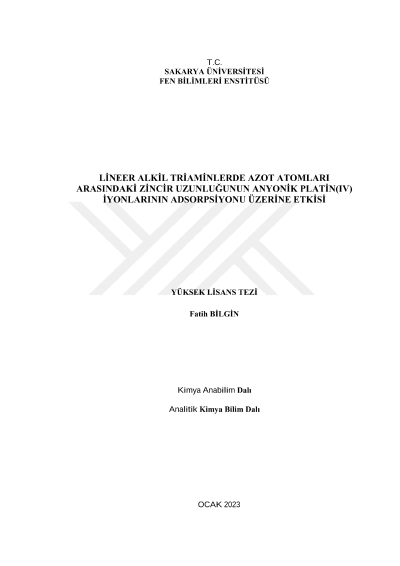 T.C.
SAKARYA ÜNİVERSİTESİ
FEN BİLİMLERİ ENSTİTÜSÜ

LİNEER ALKİL TRİAMİNLERDE AZOT ATOMLARI ARASINDAKİ ZİNCİR UZUNLUĞUNUN ANYONİK PLATİN(IV) İYONLARININ ADSORPSİYONU ÜZERİNE ETKİSİ

YÜKSEK LİSANS TEZİ

Fatih BİLGİN

Kimya Anabilim Dalı

Analitik Kimya Bilim Dalı

OCAK 2023